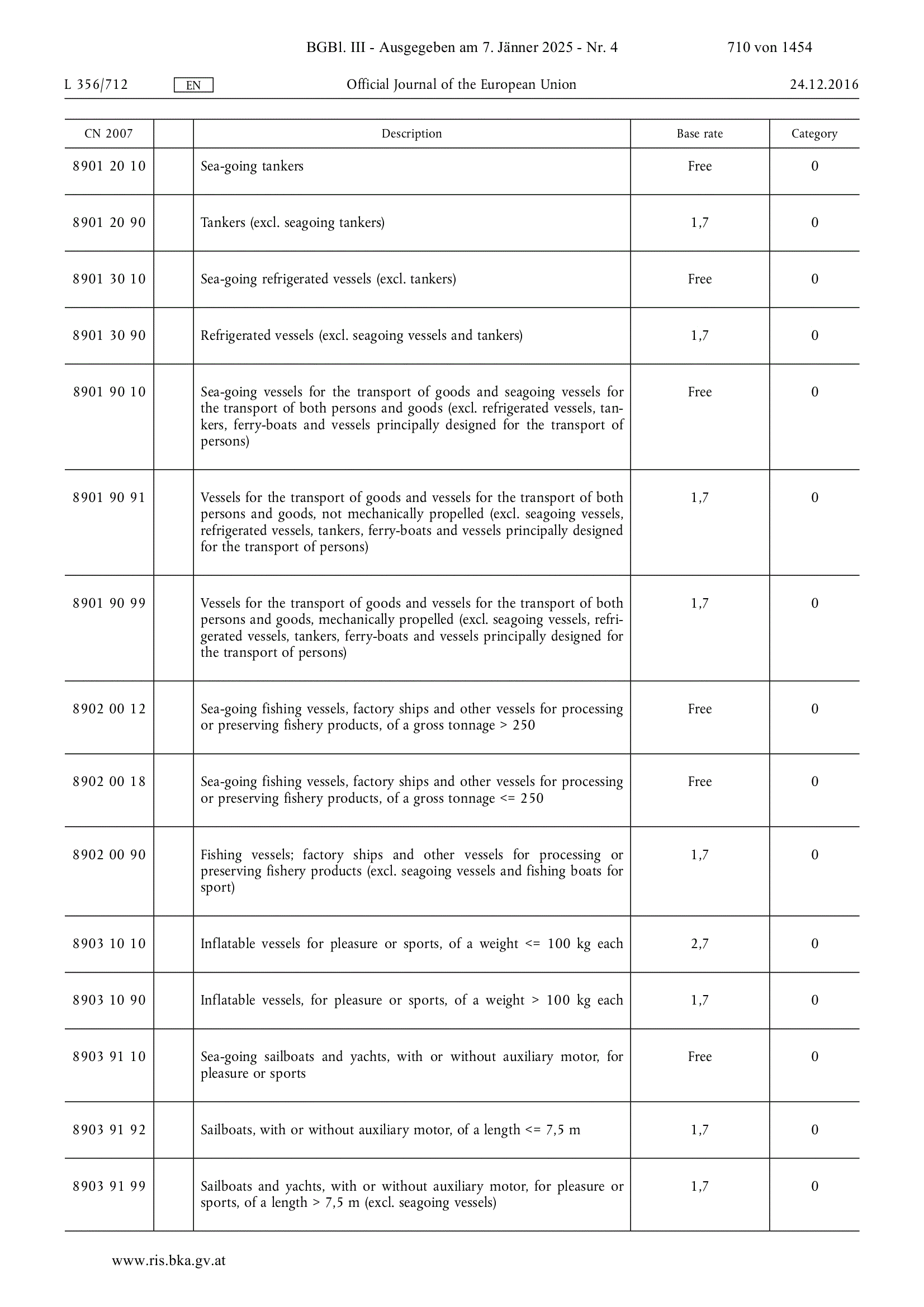 BGBl. III - Ausgegeben am 7. Jänner 2025 - Nr. 4 710 von 1454

L 356/712 EN Official Journal of the European Union 24.12.2016

| CN 2007 | | Description | Base rate | Category |
|---|---|---|---|---|
| 8901 20 10 | | Sea-going tankers | Free | 0 |
| 8901 20 90 | | Tankers (excl. seagoing tankers) | 1,7 | 0 |
| 8901 30 10 | | Sea-going refrigerated vessels (excl. tankers) | Free | 0 |
| 8901 30 90 | | Refrigerated vessels (excl. seagoing vessels and tankers) | 1,7 | 0 |
| 8901 90 10 | | Sea-going vessels for the transport of goods and seagoing vessels for the transport of both persons and goods (excl. refrigerated vessels, tankers, ferry-boats and vessels principally designed for the transport of persons) | Free | 0 |
| 8901 90 91 | | Vessels for the transport of goods and vessels for the transport of both persons and goods, not mechanically propelled (excl. seagoing vessels, refrigerated vessels, tankers, ferry-boats and vessels principally designed for the transport of persons) | 1,7 | 0 |
| 8901 90 99 | | Vessels for the transport of goods and vessels for the transport of both persons and goods, mechanically propelled (excl. seagoing vessels, refrigerated vessels, tankers, ferry-boats and vessels principally designed for the transport of persons) | 1,7 | 0 |
| 8902 00 12 | | Sea-going fishing vessels, factory ships and other vessels for processing or preserving fishery products, of a gross tonnage > 250 | Free | 0 |
| 8902 00 18 | | Sea-going fishing vessels, factory ships and other vessels for processing or preserving fishery products, of a gross tonnage <= 250 | Free | 0 |
| 8902 00 90 | | Fishing vessels; factory ships and other vessels for processing or preserving fishery products (excl. seagoing vessels and fishing boats for sport) | 1,7 | 0 |
| 8903 10 10 | | Inflatable vessels for pleasure or sports, of a weight <= 100 kg each | 2,7 | 0 |
| 8903 10 90 | | Inflatable vessels, for pleasure or sports, of a weight > 100 kg each | 1,7 | 0 |
| 8903 91 10 | | Sea-going sailboats and yachts, with or without auxiliary motor, for pleasure or sports | Free | 0 |
| 8903 91 92 | | Sailboats, with or without auxiliary motor, of a length <= 7,5 m | 1,7 | 0 |
| 8903 91 99 | | Sailboats and yachts, with or without auxiliary motor, for pleasure or sports, of a length > 7,5 m (excl. seagoing vessels) | 1,7 | 0 |

www.ris.bka.gv.at